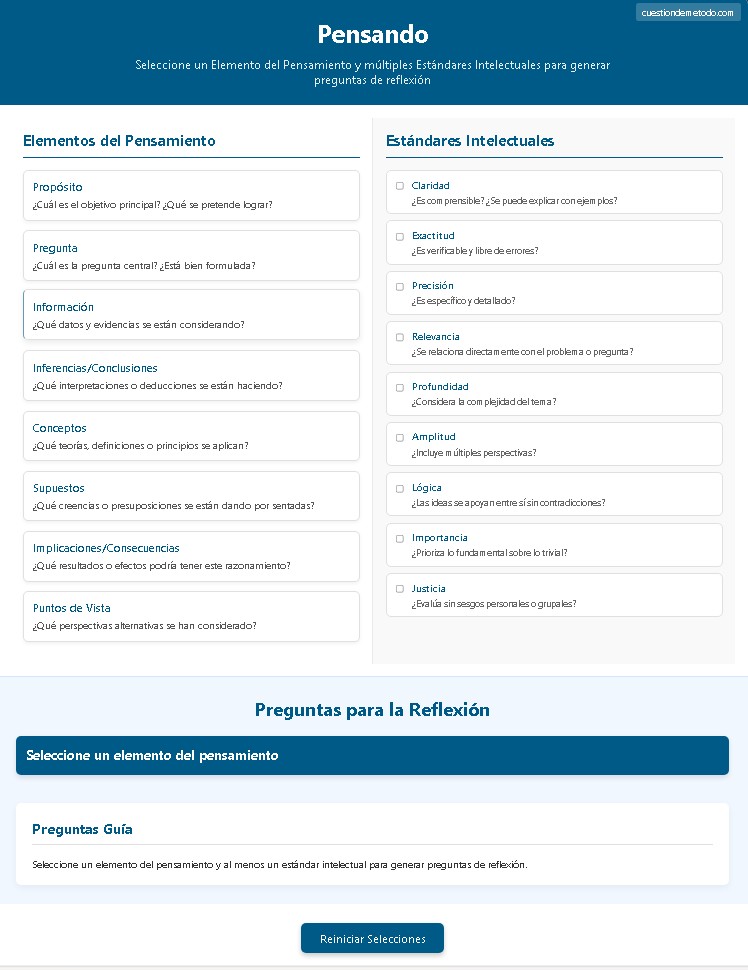 cuestiondemetodo.com

Pensando

Seleccione un Elemento del Pensamiento y múltiples Estándares Intelectuales para generar preguntas de reflexión

Elementos del Pensamiento

Propósito
¿Cuál es el objetivo principal? ¿Qué se pretende lograr?

Pregunta
¿Cuál es la pregunta central? ¿Está bien formulada?

Información
¿Qué datos y evidencias se están considerando?

Inferencias/Conclusiones
¿Qué interpretaciones o deducciones se están haciendo?

Conceptos
¿Qué teorías, definiciones o principios se aplican?

Supuestos
¿Qué creencias o presuposiciones se están dando por sentadas?

Implicaciones/Consecuencias
¿Qué resultados o efectos podría tener este razonamiento?

Puntos de Vista
¿Qué perspectivas alternativas se han considerado?

Estándares Intelectuales

Claridad
¿Es comprensible? ¿Se puede explicar con ejemplos?

Exactitud
¿Es verificable y libre de errores?

Precisión
¿Es específico y detallado?

Relevancia
¿Se relaciona directamente con el problema o pregunta?

Profundidad
¿Considera la complejidad del tema?

Amplitud
¿Incluye múltiples perspectivas?

Lógica
¿Las ideas se apoyan entre sí sin contradicciones?

Importancia
¿Prioriza lo fundamental sobre lo trivial?

Justicia
¿Evalúa sin sesgos personales o grupales?

Preguntas para la Reflexión

Seleccione un elemento del pensamiento

Preguntas Guía

Seleccione un elemento del pensamiento y al menos un estándar intelectual para generar preguntas de reflexión.

Reiniciar Selecciones